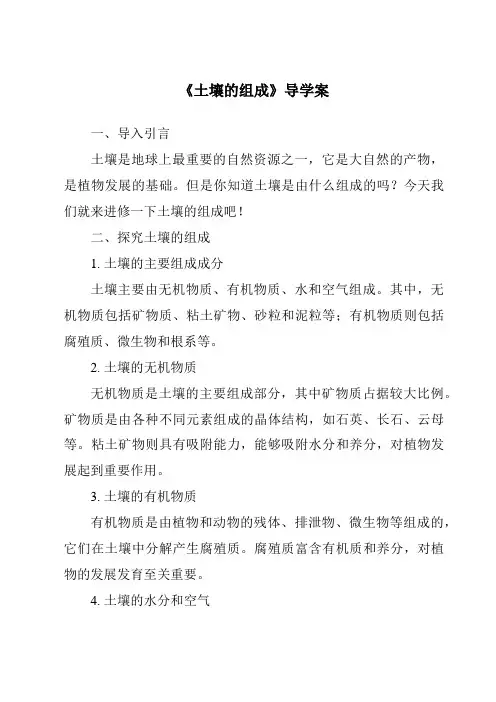 《土壤的组成》导学案

一、导入引言

土壤是地球上最重要的自然资源之一，它是大自然的产物，是植物发展的基础。但是你知道土壤是由什么组成的吗？今天我们就来进修一下土壤的组成吧！

二、探究土壤的组成

1. 土壤的主要组成成分

土壤主要由无机物质、有机物质、水和空气组成。其中，无机物质包括矿物质、粘土矿物、砂粒和泥粒等；有机物质则包括腐殖质、微生物和根系等。

2. 土壤的无机物质

无机物质是土壤的主要组成部分，其中矿物质占据较大比例。矿物质是由各种不同元素组成的晶体结构，如石英、长石、云母等。粘土矿物则具有吸附能力，能够吸附水分和养分，对植物发展起到重要作用。

3. 土壤的有机物质

有机物质是由植物和动物的残体、排泄物、微生物等组成的，它们在土壤中分解产生腐殖质。腐殖质富含有机质和养分，对植物的发展发育至关重要。

4. 土壤的水分和空气